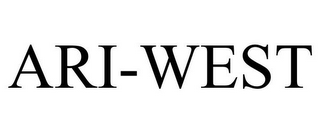 ARI-WEST